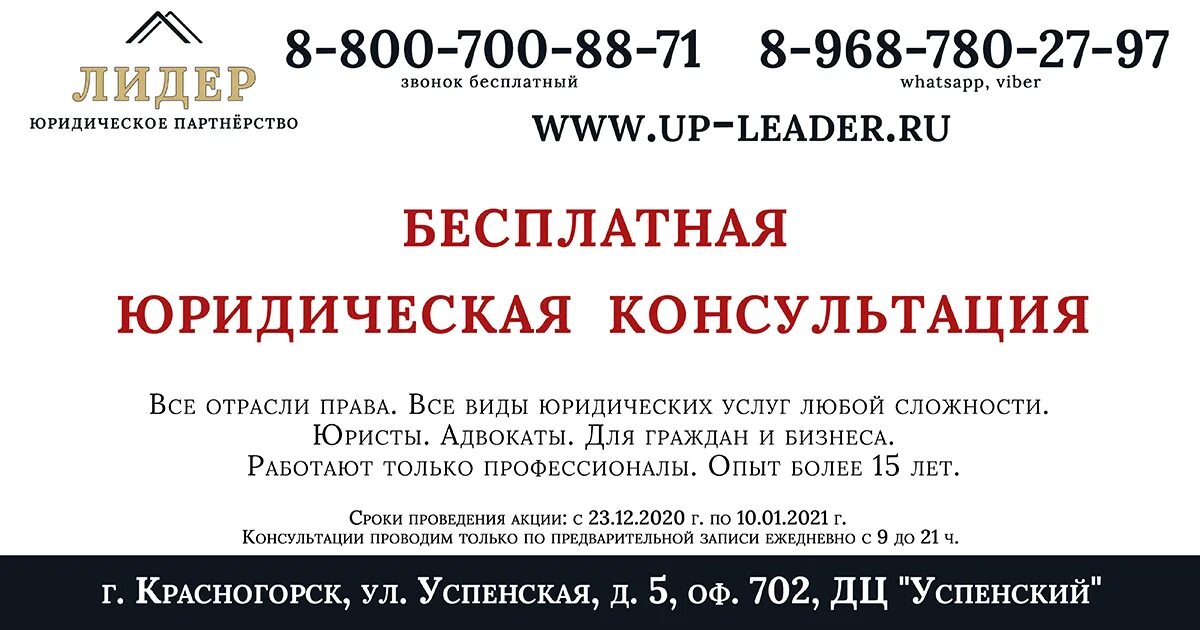 ЛИДЕР
ЮРИДИЧЕСКОЕ ПАРТНЁРСТВО

8-800-700-88-71
звонок бесплатный

8-968-780-27-97
whatsapp, viber

WWW.UP-LEADER.RU

БЕСПЛАТНАЯ
ЮРИДИЧЕСКАЯ КОНСУЛЬТАЦИЯ

Все отрасли права. Все виды юридических услуг любой сложности.
Юристы. Адвокаты. Для граждан и бизнеса.
Работают только профессионалы. Опыт более 15 лет.

Сроки проведения акции: с 23.12.2020 г. по 10.01.2021 г.
Консультации проводим только по предварительной записи ежедневно с 9 до 21 ч.

г. Красногорск, ул. Успенская, д. 5, оф. 702, ДЦ "Успенский"